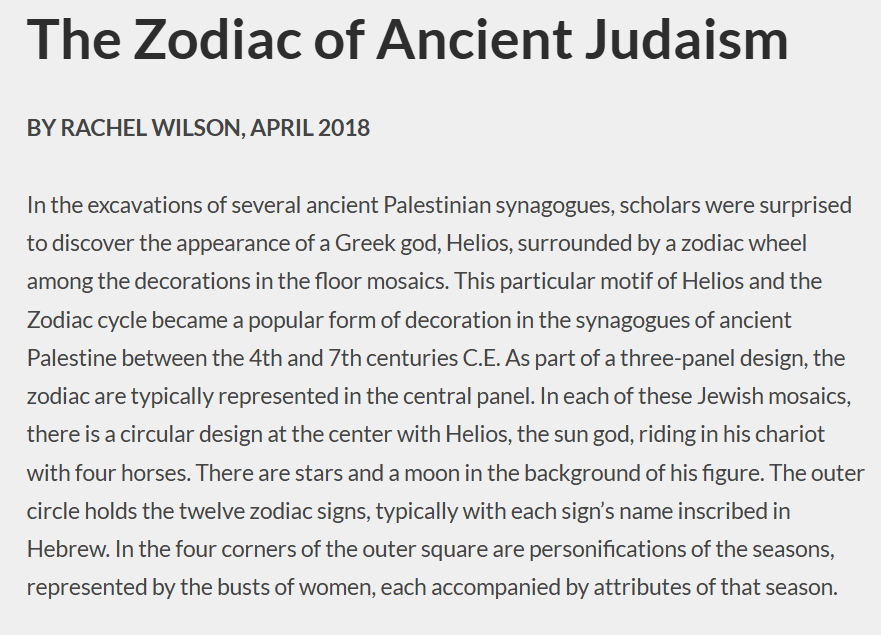 The Zodiac of Ancient Judaism

BY RACHEL WILSON, APRIL 2018

In the excavations of several ancient Palestinian synagogues, scholars were surprised to discover the appearance of a Greek god, Helios, surrounded by a zodiac wheel among the decorations in the floor mosaics. This particular motif of Helios and the Zodiac cycle became a popular form of decoration in the synagogues of ancient Palestine between the 4th and 7th centuries C.E. As part of a three-panel design, the zodiac are typically represented in the central panel. In each of these Jewish mosaics, there is a circular design at the center with Helios, the sun god, riding in his chariot with four horses. There are stars and a moon in the background of his figure. The outer circle holds the twelve zodiac signs, typically with each sign's name inscribed in Hebrew. In the four corners of the outer square are personifications of the seasons, represented by the busts of women, each accompanied by attributes of that season.